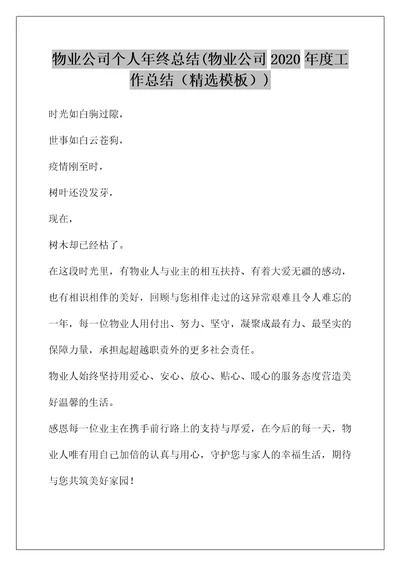 物业公司个人年终总结(物业公司 2020 年度工作总结（精选模板）)

时光如白驹过隙，

世事如白云苍狗，

疫情刚至时，

树叶还没发芽，

现在，

树木却已经枯了。

在这段时光里，有物业人与业主的相互扶持、有着大爱无疆的感动，也有相识相伴的美好，回顾与您相伴走过的这异常艰难且令人难忘的一年，每一位物业人用付出、努力、坚守，凝聚成最有力、最坚实的保障力量，承担起超越职责外的更多社会责任。

物业人始终坚持用爱心、安心、放心、贴心、暖心的服务态度营造美好温馨的生活。

感恩每一位业主在携手前行路上的支持与厚爱，在今后的每一天，物业人唯有用自己加倍的认真与用心，守护您与家人的幸福生活，期待与您共筑美好家园！